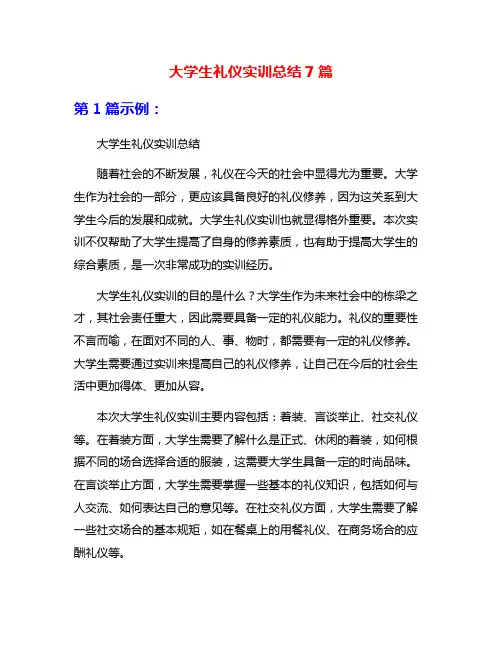 大学生礼仪实训总结7篇

第1篇示例：

大学生礼仪实训总结

随着社会的不断发展，礼仪在今天的社会中显得尤为重要。大学生作为社会的一部分，更应该具备良好的礼仪修养，因为这关系到大学生今后的发展和成就。大学生礼仪实训也就显得格外重要。本次实训不仅帮助了大学生提高了自身的修养素质，也有助于提高大学生的综合素质，是一次非常成功的实训经历。

大学生礼仪实训的目的是什么？大学生作为未来社会中的栋梁之才，其社会责任重大，因此需要具备一定的礼仪能力。礼仪的重要性不言而喻，在面对不同的人、事、物时，都需要有一定的礼仪修养。大学生需要通过实训来提高自己的礼仪修养，让自己在今后的社会生活中更加得体、更加从容。

本次大学生礼仪实训主要内容包括：着装、言谈举止、社交礼仪等。在着装方面，大学生需要了解什么是正式、休闲的着装，如何根据不同的场合选择合适的服装，这需要大学生具备一定的时尚品味。在言谈举止方面，大学生需要掌握一些基本的礼仪知识，包括如何与人交流、如何表达自己的意见等。在社交礼仪方面，大学生需要了解一些社交场合的基本规矩，如在餐桌上的用餐礼仪、在商务场合的应酬礼仪等。